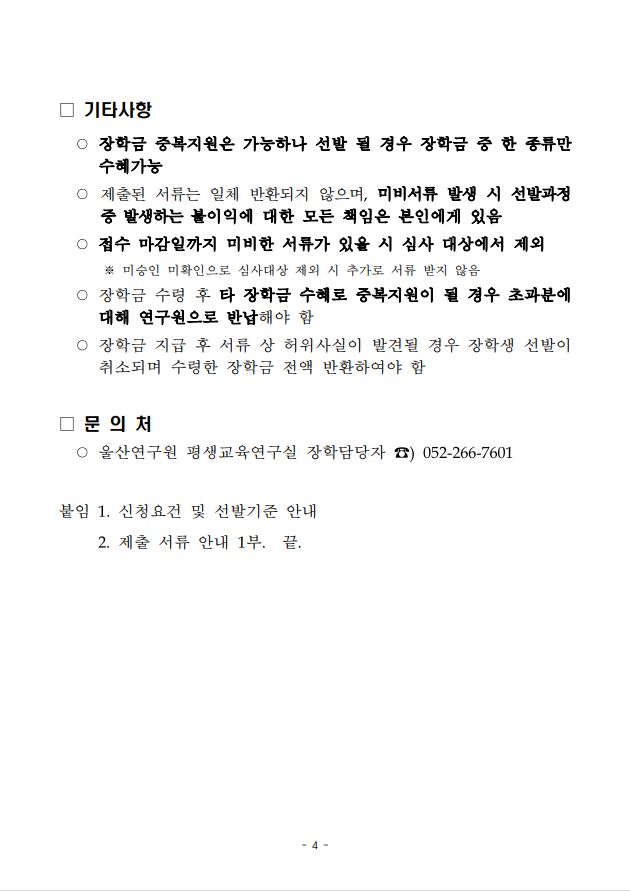 □ 기타사항

○ 장학금 중복지원은 가능하나 선발 될 경우 장학금 중 한 종류만 수혜가능

○ 제출된 서류는 일체 반환되지 않으며, 미비서류 발생 시 선발과정 중 발생하는 불이익에 대한 모든 책임은 본인에게 있음

○ 접수 마감일까지 미비한 서류가 있을 시 심사 대상에서 제외

※ 미승인 미확인으로 심사대상 제외 시 추가로 서류 받지 않음

○ 장학금 수령 후 타 장학금 수혜로 중복지원이 될 경우 초과분에 대해 연구원으로 반납해야 함

○ 장학금 지급 후 서류 상 허위사실이 발견될 경우 장학생 선발이 취소되며 수령한 장학금 전액 반환하여야 함

□ 문 의 처

○ 울산연구원 평생교육연구실 장학담당자 ☎) 052-266-7601

붙임 1. 신청요건 및 선발기준 안내

2. 제출 서류 안내 1부. 끝.

- 4 -